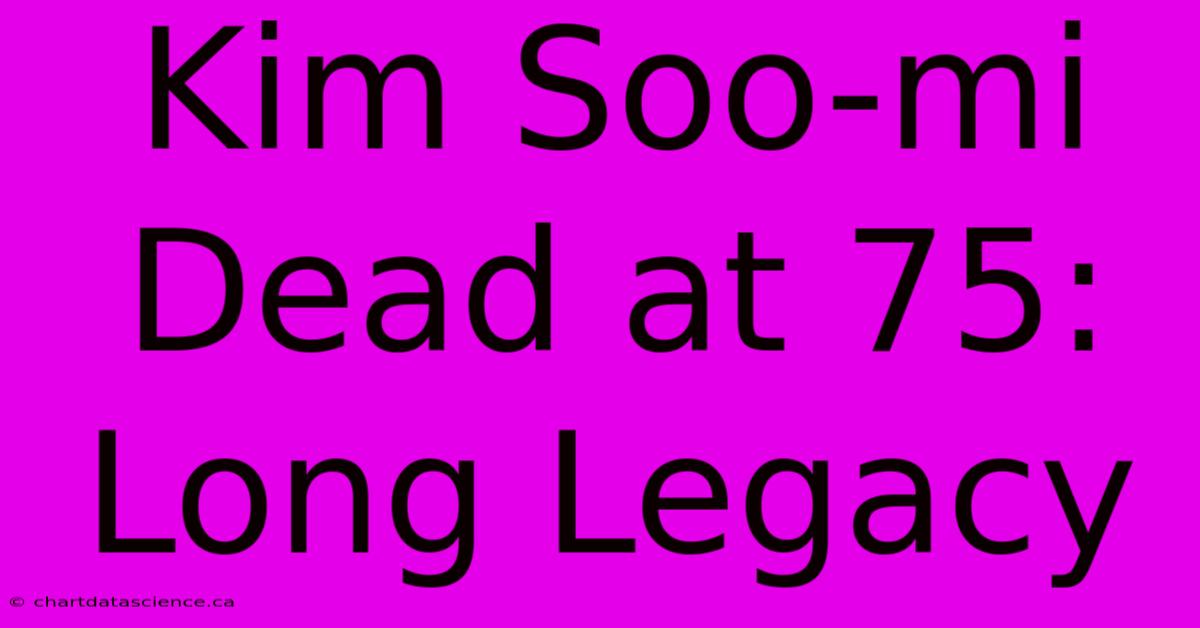 Kim Soo-mi Dead at 75: Long Legacy

© chartdatascience.ca